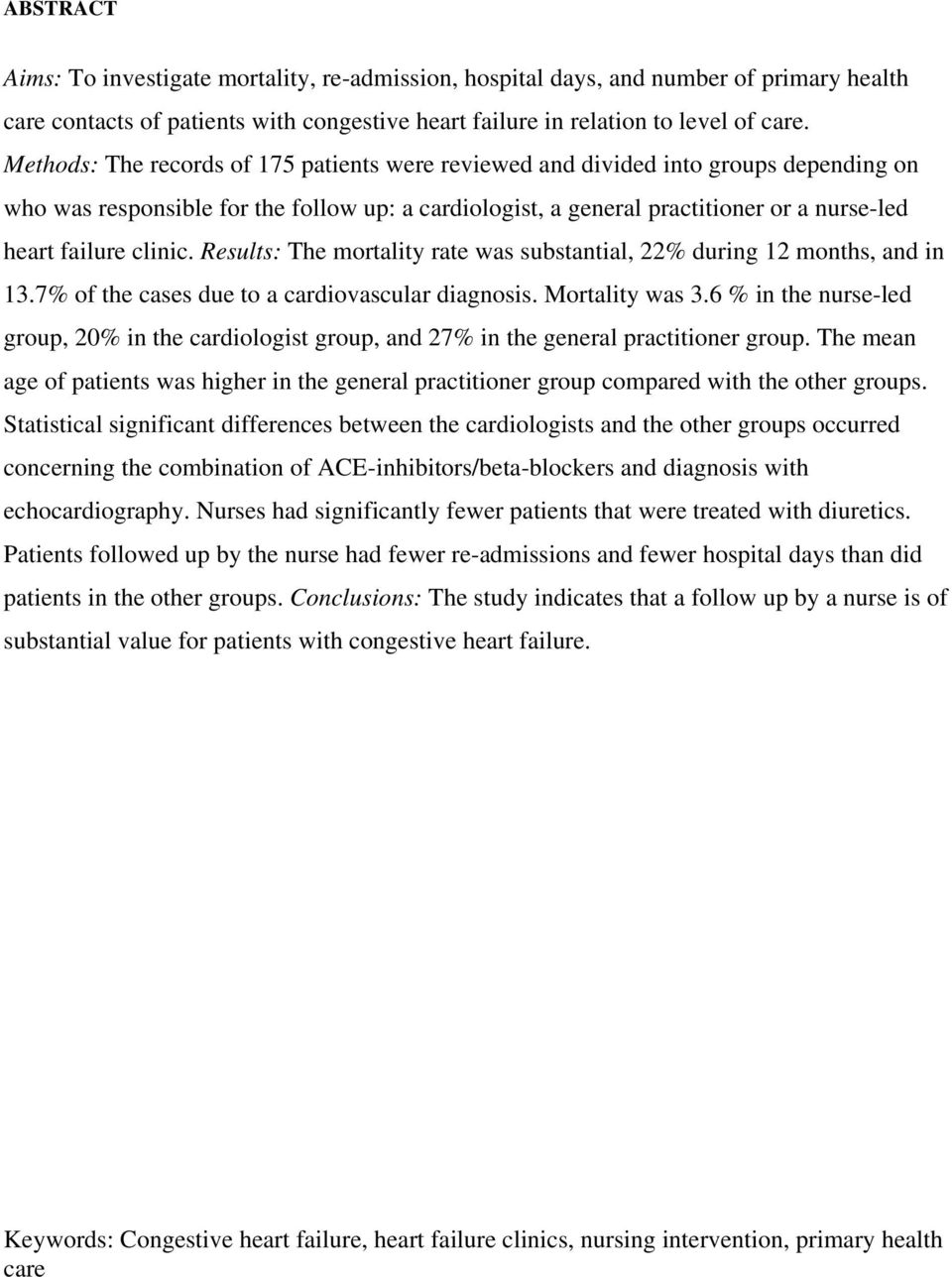 ABSTRACT

Aims: To investigate mortality, re-admission, hospital days, and number of primary health care contacts of patients with congestive heart failure in relation to level of care. Methods: The records of 175 patients were reviewed and divided into groups depending on who was responsible for the follow up: a cardiologist, a general practitioner or a nurse-led heart failure clinic. Results: The mortality rate was substantial, 22% during 12 months, and in 13.7% of the cases due to a cardiovascular diagnosis. Mortality was 3.6 % in the nurse-led group, 20% in the cardiologist group, and 27% in the general practitioner group. The mean age of patients was higher in the general practitioner group compared with the other groups. Statistical significant differences between the cardiologists and the other groups occurred concerning the combination of ACE-inhibitors/beta-blockers and diagnosis with echocardiography. Nurses had significantly fewer patients that were treated with diuretics. Patients followed up by the nurse had fewer re-admissions and fewer hospital days than did patients in the other groups. Conclusions: The study indicates that a follow up by a nurse is of substantial value for patients with congestive heart failure.

Keywords: Congestive heart failure, heart failure clinics, nursing intervention, primary health care